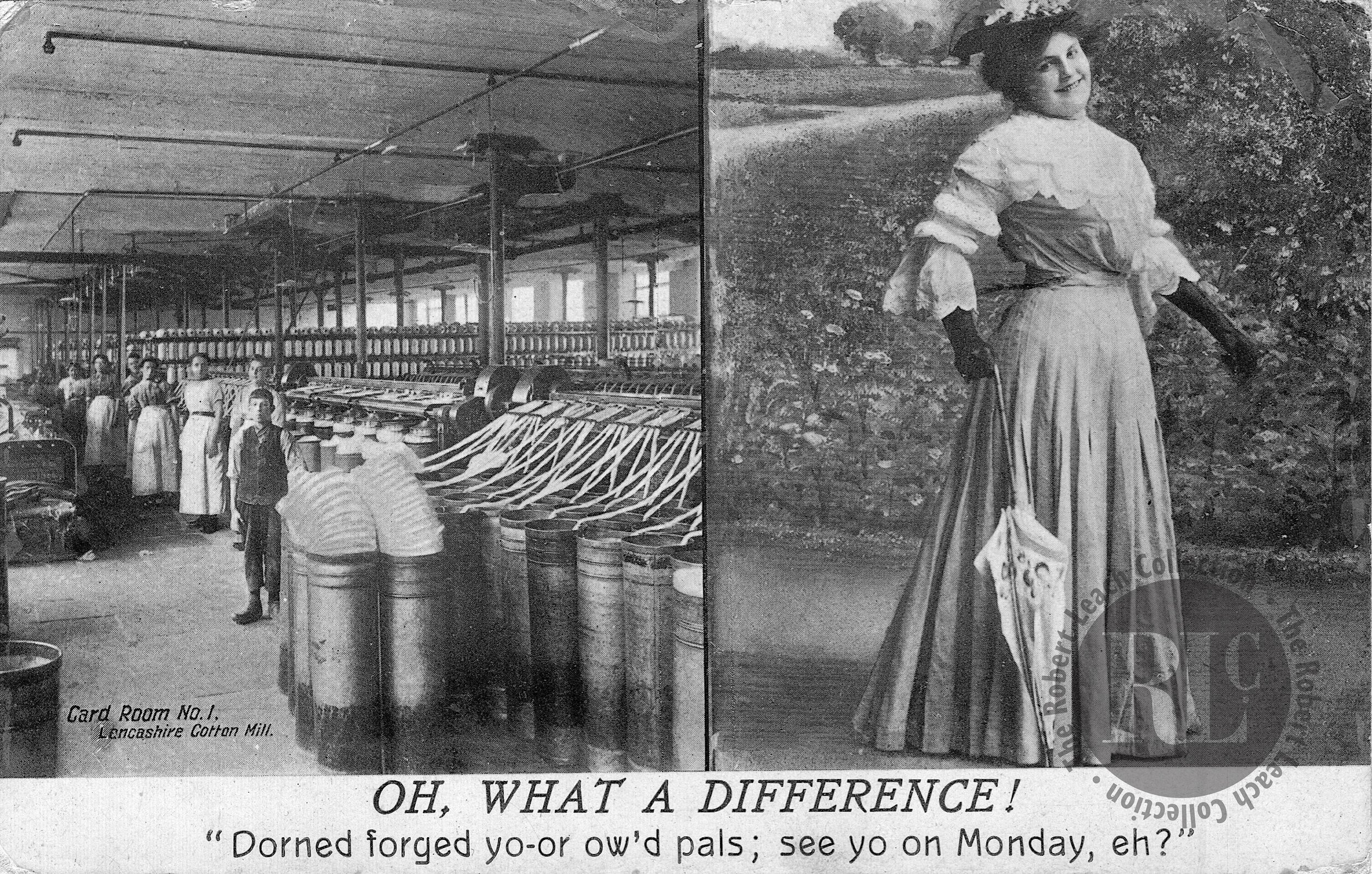 Card Room No.1.
Lancashire Cotton Mill.

OH, WHAT A DIFFERENCE!

"Dorned forged yo-or ow'd pals; see yo on Monday, eh?"

The Robert Leach Collection • The Robert Leach Collection •
RLC